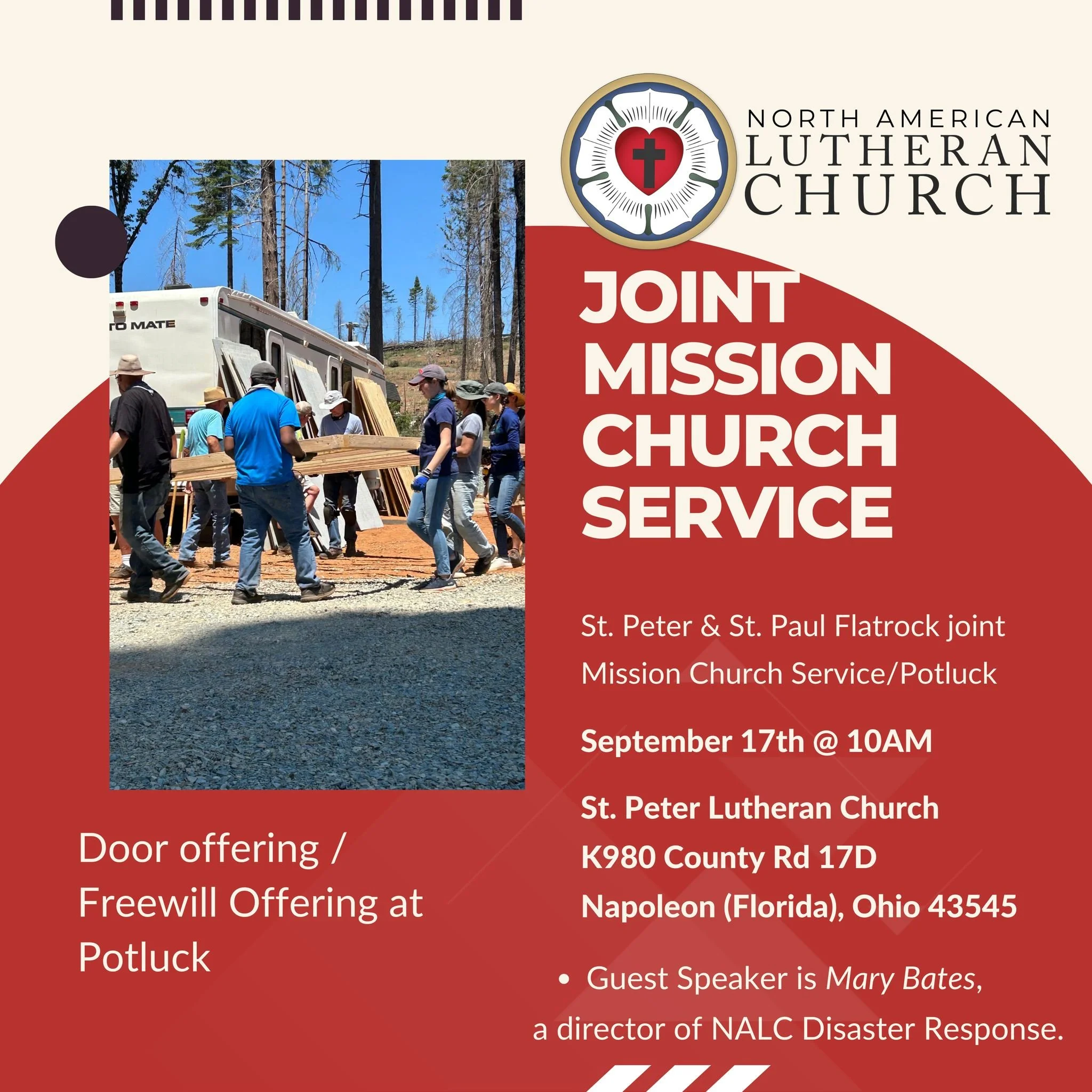 NORTH AMERICAN
LUTHERAN
CHURCH

JOINT
MISSION
CHURCH
SERVICE

St. Peter & St. Paul Flatrock joint Mission Church Service/Potluck

September 17th @ 10AM

St. Peter Lutheran Church
K980 County Rd 17D
Napoleon (Florida), Ohio 43545

• Guest Speaker is Mary Bates, a director of NALC Disaster Response.

Door offering / Freewill Offering at Potluck